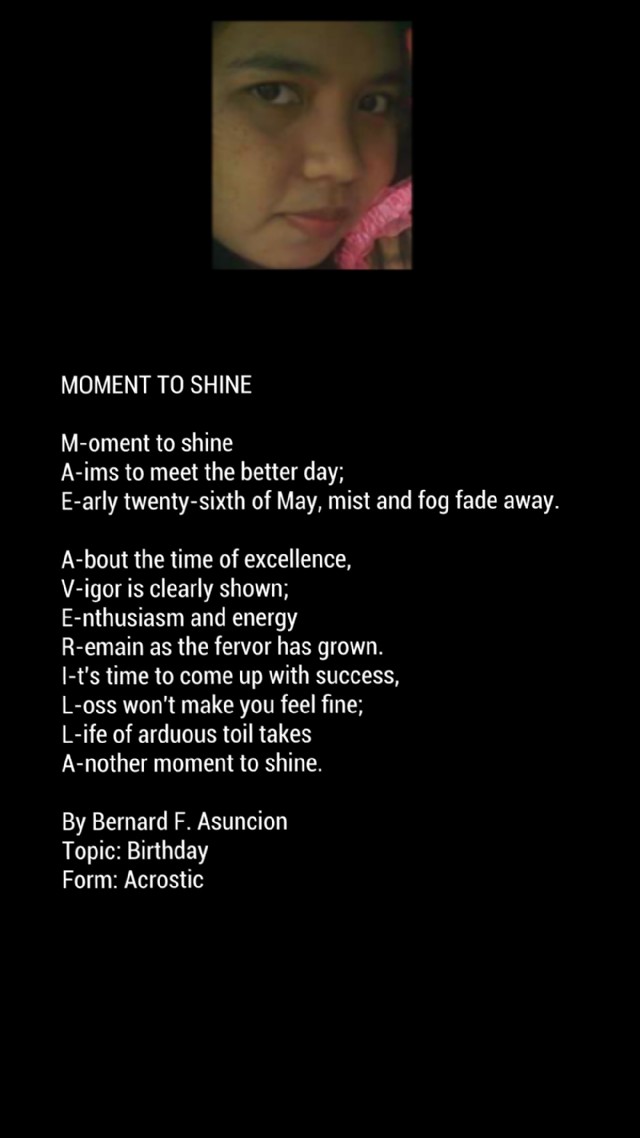 MOMENT TO SHINE

M-oment to shine
A-ims to meet the better day;
E-arly twenty-sixth of May, mist and fog fade away.

A-bout the time of excellence,
V-igor is clearly shown;
E-nthusiasm and energy
R-emain as the fervor has grown.
I-t's time to come up with success,
L-oss won't make you feel fine;
L-ife of arduous toil takes
A-nother moment to shine.

By Bernard F. Asuncion
Topic: Birthday
Form: Acrostic